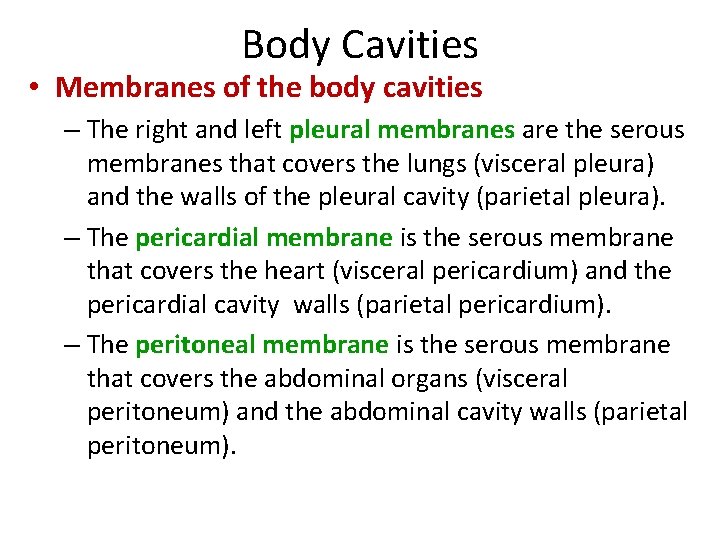 Body Cavities

• Membranes of the body cavities

– The right and left pleural membranes are the serous membranes that covers the lungs (visceral pleura) and the walls of the pleural cavity (parietal pleura).

– The pericardial membrane is the serous membrane that covers the heart (visceral pericardium) and the pericardial cavity walls (parietal pericardium).

– The peritoneal membrane is the serous membrane that covers the abdominal organs (visceral peritoneum) and the abdominal cavity walls (parietal peritoneum).